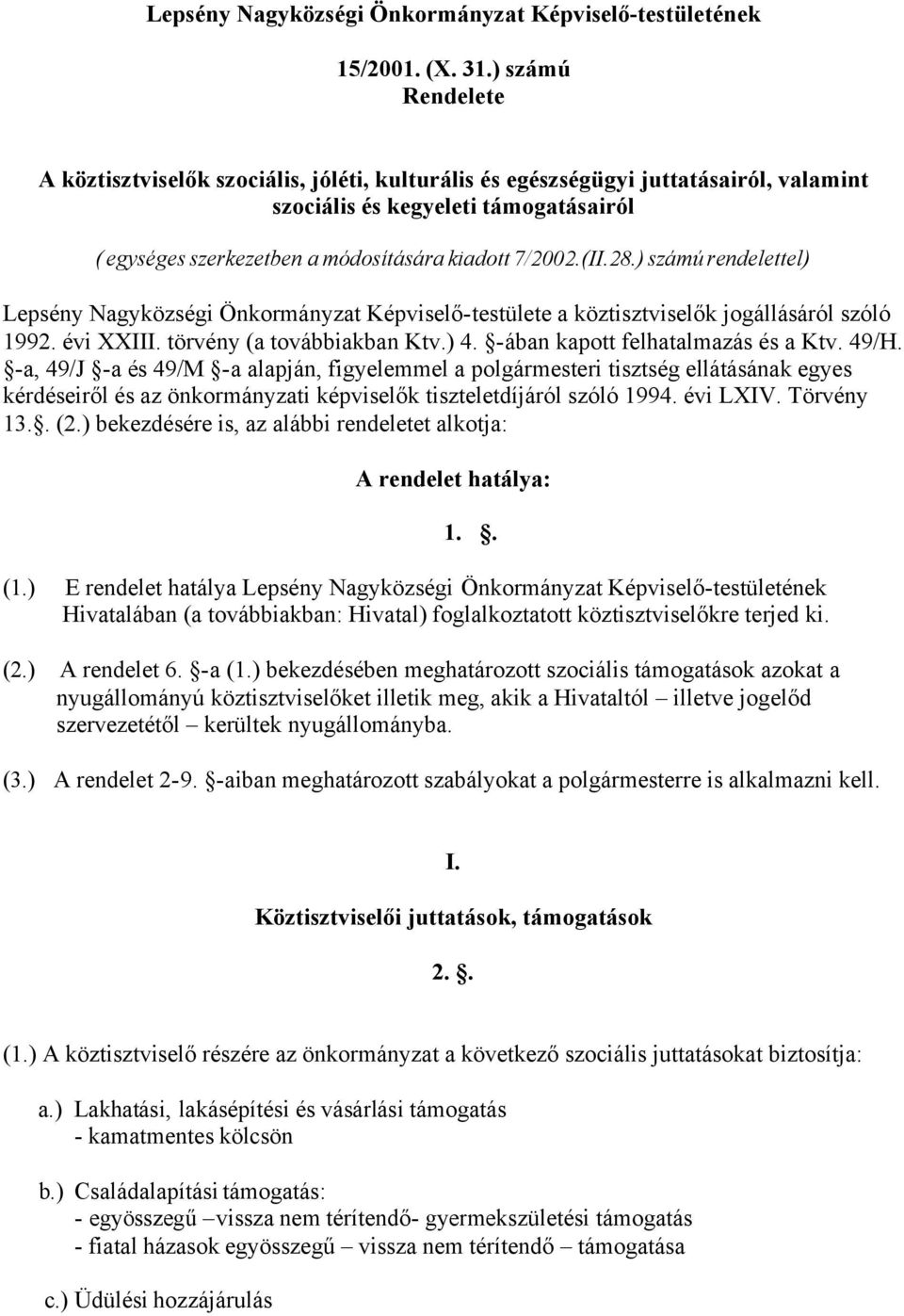 Lepsény Nagyközségi Önkormányzat Képviselő-testületének

15/2001. (X. 31.) számú
Rendelete

A köztisztviselők szociális, jóléti, kulturális és egészségügyi juttatásairól, valamint szociális és kegyeleti támogatásairól

( egységes szerkezetben a módosítására kiadott 7/2002.(II.28.) számú rendelettel)

Lepsény Nagyközségi Önkormányzat Képviselő-testülete a köztisztviselők jogállásáról szóló 1992. évi XXIII. törvény (a továbbiakban Ktv.) 4. §-ában kapott felhatalmazás és a Ktv. 49/H. §-a, 49/J §-a és 49/M §-a alapján, figyelemmel a polgármesteri tisztség ellátásának egyes kérdéseiről és az önkormányzati képviselők tiszteletdíjáról szóló 1994. évi LXIV. Törvény 13.§. (2.) bekezdésére is, az alábbi rendeletet alkotja:

A rendelet hatálya:

1. §.

(1.) E rendelet hatálya Lepsény Nagyközségi Önkormányzat Képviselő-testületének Hivatalában (a továbbiakban: Hivatal) foglalkoztatott köztisztviselőkre terjed ki.

(2.) A rendelet 6. §-a (1.) bekezdésében meghatározott szociális támogatások azokat a nyugállományú köztisztviselőket illetik meg, akik a Hivataltól – illetve jogelőd szervezetétől – kerültek nyugállományba.

(3.) A rendelet 2-9. §-aiban meghatározott szabályokat a polgármesterre is alkalmazni kell.

I.

Köztisztviselői juttatások, támogatások

2. §.

(1.) A köztisztviselő részére az önkormányzat a következő szociális juttatásokat biztosítja:

a.) Lakhatási, lakásépítési és vásárlási támogatás
- kamatmentes kölcsön

b.) Családalapítási támogatás:
- egyösszegű –vissza nem térítendő- gyermekszületési támogatás
- fiatal házasok egyösszegű – vissza nem térítendő – támogatása

c.) Üdülési hozzájárulás